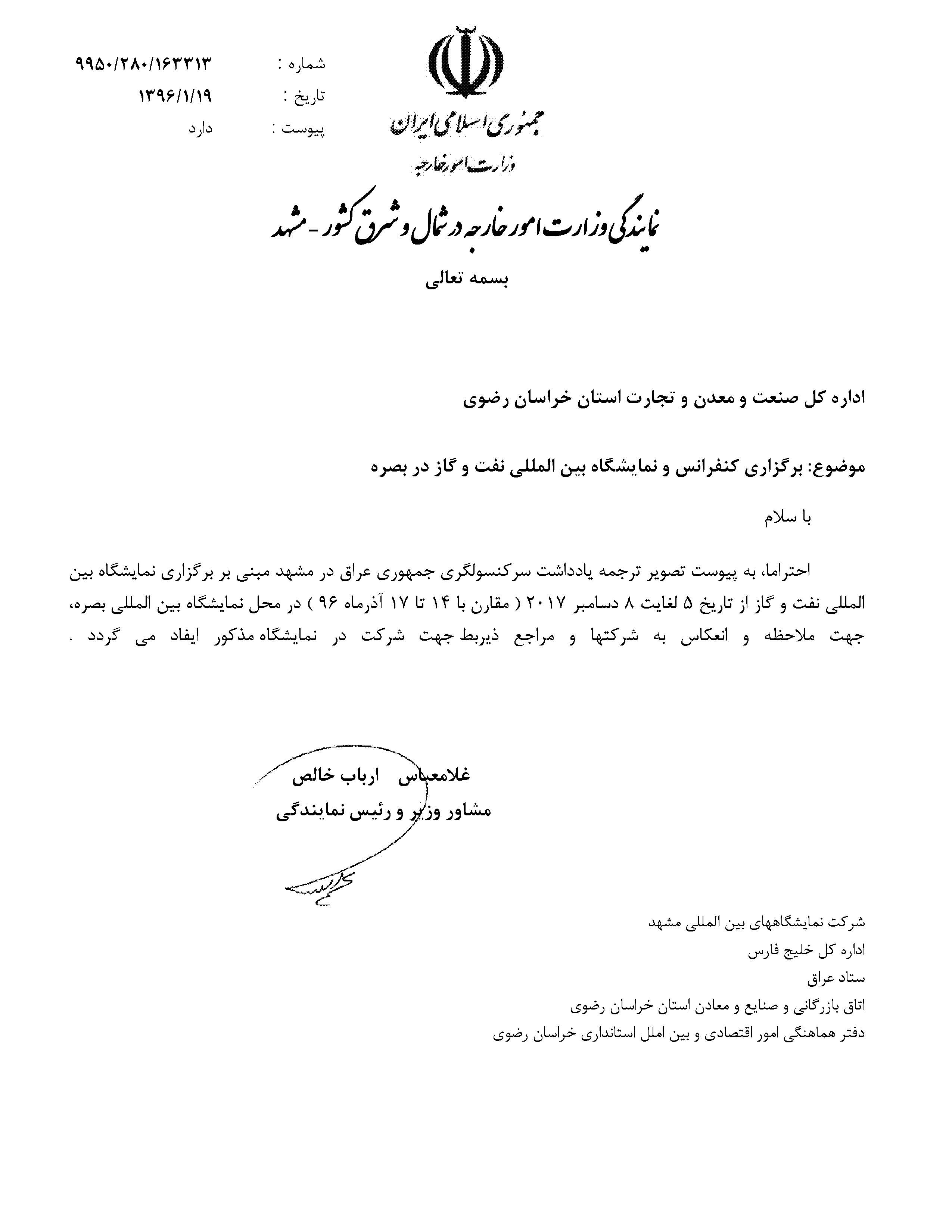 جمهوری اسلامی ایران
وزارت امور خارجه

شماره : ۹۹۵۰/۲۸۰/۱۶۳۳۱۳
تاریخ : ۱۳۹۶/۱/۱۹
پیوست : دارد

نمایندگی وزارت امور خارجه در شمال و شرق کشور - مشهد

بسمه تعالی

اداره کل صنعت و معدن و تجارت استان خراسان رضوی

موضوع: برگزاری کنفرانس و نمایشگاه بین المللی نفت و گاز در بصره

با سلام

احتراما، به پیوست تصویر ترجمه یادداشت سرکنسولگری جمهوری عراق در مشهد مبنی بر برگزاری نمایشگاه بین المللی نفت و گاز از تاریخ ۵ لغایت ۸ دسامبر ۲۰۱۷ ( مقارن با ۱۴ تا ۱۷ آذرماه ۹۶ ) در محل نمایشگاه بین المللی بصره، جهت ملاحظه و انعکاس به شرکتها و مراجع ذیربط جهت شرکت در نمایشگاه مذکور ایفاد می گردد .

غلامعباس ارباب خالص
مشاور وزیر و رئیس نمایندگی

شرکت نمایشگاههای بین المللی مشهد
اداره کل خلیج فارس
ستاد عراق
اتاق بازرگانی و صنایع و معادن استان خراسان رضوی
دفتر هماهنگی امور اقتصادی و بین املل استانداری خراسان رضوی